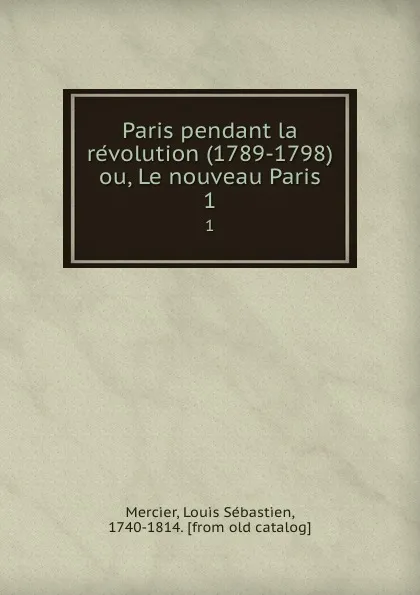 Paris pendant la révolution (1789-1798) ou, Le nouveau Paris
1
1

Mercier, Louis Sébastien, 1740-1814. [from old catalog]